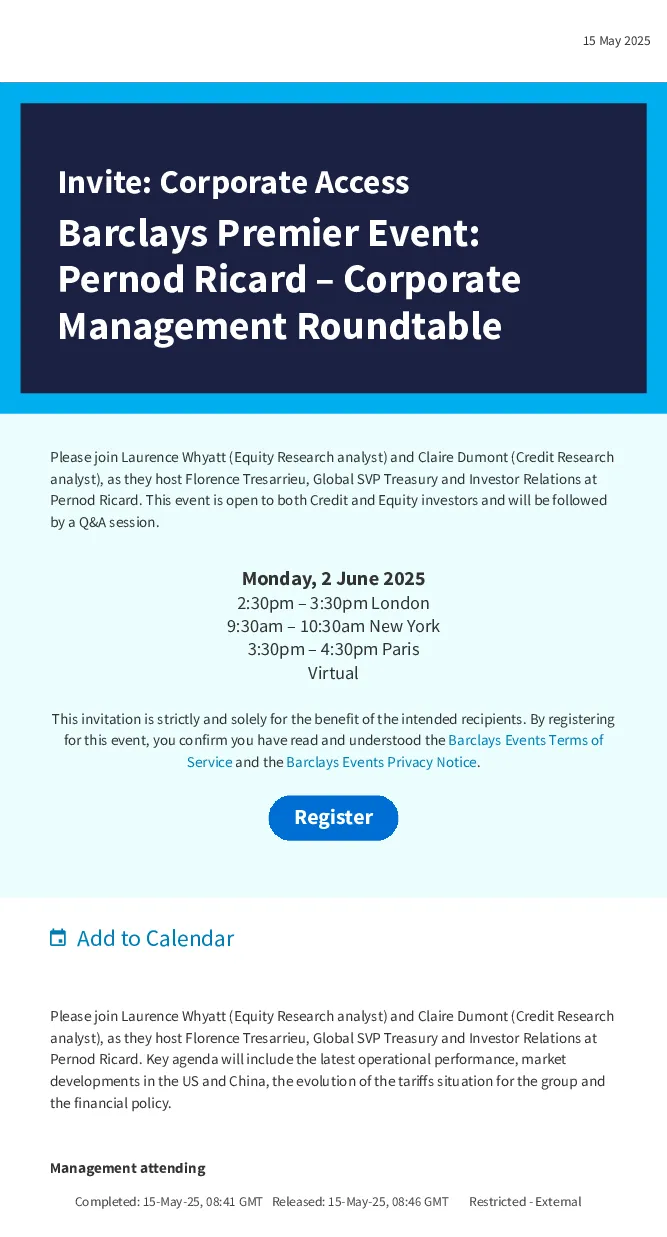 15 May 2025

Invite: Corporate Access

Barclays Premier Event: Pernod Ricard – Corporate Management Roundtable

Please join Laurence Whyatt (Equity Research analyst) and Claire Dumont (Credit Research analyst), as they host Florence Tresarrieu, Global SVP Treasury and Investor Relations at Pernod Ricard. This event is open to both Credit and Equity investors and will be followed by a Q&A session.

Monday, 2 June 2025
2:30pm – 3:30pm London
9:30am – 10:30am New York
3:30pm – 4:30pm Paris
Virtual

This invitation is strictly and solely for the benefit of the intended recipients. By registering for this event, you confirm you have read and understood the Barclays Events Terms of Service and the Barclays Events Privacy Notice.

Register

Add to Calendar

Please join Laurence Whyatt (Equity Research analyst) and Claire Dumont (Credit Research analyst), as they host Florence Tresarrieu, Global SVP Treasury and Investor Relations at Pernod Ricard. Key agenda will include the latest operational performance, market developments in the US and China, the evolution of the tariffs situation for the group and the financial policy.

Management attending

Completed: 15-May-25, 08:41 GMT Released: 15-May-25, 08:46 GMT Restricted - External